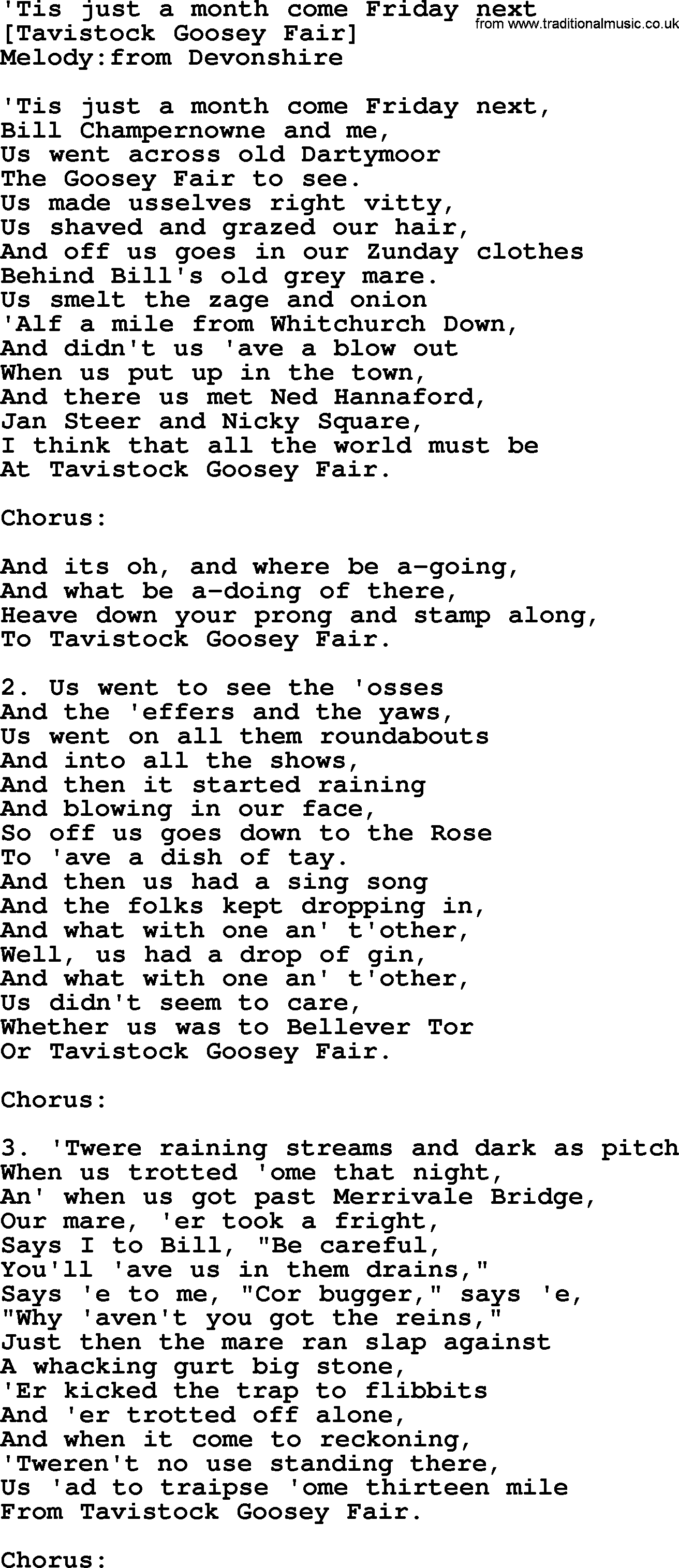 'Tis just a month come Friday next
from www.traditionalmusic.co.uk
[Tavistock Goosey Fair]
Melody:from Devonshire

'Tis just a month come Friday next,
Bill Champernowne and me,
Us went across old Dartymoor
The Goosey Fair to see.
Us made usselves right vitty,
Us shaved and grazed our hair,
And off us goes in our Zunday clothes
Behind Bill's old grey mare.
Us smelt the zage and onion
'Alf a mile from Whitchurch Down,
And didn't us 'ave a blow out
When us put up in the town,
And there us met Ned Hannaford,
Jan Steer and Nicky Square,
I think that all the world must be
At Tavistock Goosey Fair.

Chorus:

And its oh, and where be a-going,
And what be a-doing of there,
Heave down your prong and stamp along,
To Tavistock Goosey Fair.

2. Us went to see the 'osses
And the 'effers and the yaws,
Us went on all them roundabouts
And into all the shows,
And then it started raining
And blowing in our face,
So off us goes down to the Rose
To 'ave a dish of tay.
And then us had a sing song
And the folks kept dropping in,
And what with one an' t'other,
Well, us had a drop of gin,
And what with one an' t'other,
Us didn't seem to care,
Whether us was to Bellever Tor
Or Tavistock Goosey Fair.

Chorus:

3. 'Twere raining streams and dark as pitch
When us trotted 'ome that night,
An' when us got past Merrivale Bridge,
Our mare, 'er took a fright,
Says I to Bill, "Be careful,
You'll 'ave us in them drains,"
Says 'e to me, "Cor bugger," says 'e,
"Why 'aven't you got the reins,"
Just then the mare ran slap against
A whacking gurt big stone,
'Er kicked the trap to flibbits
And 'er trotted off alone,
And when it come to reckoning,
'Tweren't no use standing there,
Us 'ad to traipse 'ome thirteen mile
From Tavistock Goosey Fair.

Chorus: